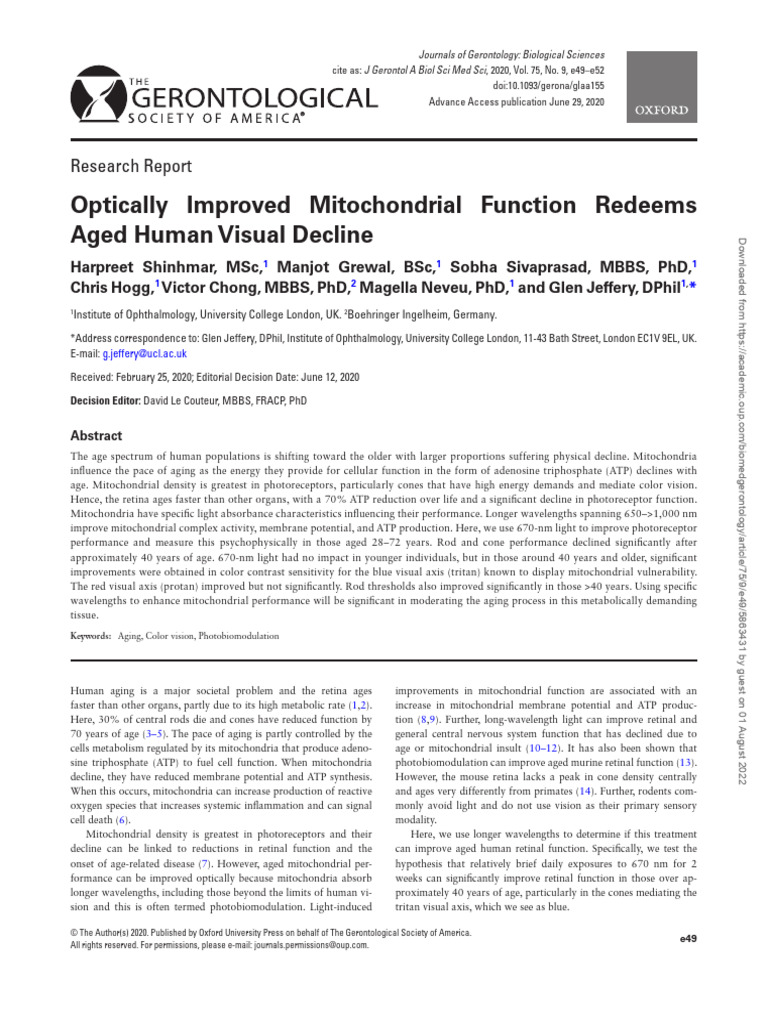 THE GERONTOLOGICAL SOCIETY OF AMERICA®

Journals of Gerontology: Biological Sciences
cite as: J Gerontol A Biol Sci Med Sci, 2020, Vol. 75, No. 9, e49–e52
doi:10.1093/gerona/glaa155
Advance Access publication June 29, 2020

OXFORD

Research Report

Optically Improved Mitochondrial Function Redeems Aged Human Visual Decline

Harpreet Shinhmar, MSc,$^1$ Manjot Grewal, BSc,$^1$ Sobha Sivaprasad, MBBS, PhD,$^1$ Chris Hogg,$^1$ Victor Chong, MBBS, PhD,$^2$ Magella Neveu, PhD,$^1$ and Glen Jeffery, DPhil$^{1,*}$

$^1$Institute of Ophthalmology, University College London, UK. $^2$Boehringer Ingelheim, Germany.

*Address correspondence to: Glen Jeffery, DPhil, Institute of Ophthalmology, University College London, 11-43 Bath Street, London EC1V 9EL, UK. E-mail: g.jeffery@ucl.ac.uk

Received: February 25, 2020; Editorial Decision Date: June 12, 2020

Decision Editor: David Le Couteur, MBBS, FRACP, PhD

Abstract

The age spectrum of human populations is shifting toward the older with larger proportions suffering physical decline. Mitochondria influence the pace of aging as the energy they provide for cellular function in the form of adenosine triphosphate (ATP) declines with age. Mitochondrial density is greatest in photoreceptors, particularly cones that have high energy demands and mediate color vision. Hence, the retina ages faster than other organs, with a 70% ATP reduction over life and a significant decline in photoreceptor function. Mitochondria have specific light absorbance characteristics influencing their performance. Longer wavelengths spanning 650–>1,000 nm improve mitochondrial complex activity, membrane potential, and ATP production. Here, we use 670-nm light to improve photoreceptor performance and measure this psychophysically in those aged 28–72 years. Rod and cone performance declined significantly after approximately 40 years of age. 670-nm light had no impact in younger individuals, but in those around 40 years and older, significant improvements were obtained in color contrast sensitivity for the blue visual axis (tritan) known to display mitochondrial vulnerability. The red visual axis (protan) improved but not significantly. Rod thresholds also improved significantly in those >40 years. Using specific wavelengths to enhance mitochondrial performance will be significant in moderating the aging process in this metabolically demanding tissue.

Keywords: Aging, Color vision, Photobiomodulation

Human aging is a major societal problem and the retina ages faster than other organs, partly due to its high metabolic rate (1,2). Here, 30% of central rods die and cones have reduced function by 70 years of age (3–5). The pace of aging is partly controlled by the cells metabolism regulated by its mitochondria that produce adenosine triphosphate (ATP) to fuel cell function. When mitochondria decline, they have reduced membrane potential and ATP synthesis. When this occurs, mitochondria can increase production of reactive oxygen species that increases systemic inflammation and can signal cell death (6).

Mitochondrial density is greatest in photoreceptors and their decline can be linked to reductions in retinal function and the onset of age-related disease (7). However, aged mitochondrial performance can be improved optically because mitochondria absorb longer wavelengths, including those beyond the limits of human vision and this is often termed photobiomodulation. Light-induced improvements in mitochondrial function are associated with an increase in mitochondrial membrane potential and ATP production (8,9). Further, long-wavelength light can improve retinal and general central nervous system function that has declined due to age or mitochondrial insult (10–12). It has also been shown that photobiomodulation can improve aged murine retinal function (13). However, the mouse retina lacks a peak in cone density centrally and ages very differently from primates (14). Further, rodents commonly avoid light and do not use vision as their primary sensory modality.

Here, we use longer wavelengths to determine if this treatment can improve aged human retinal function. Specifically, we test the hypothesis that relatively brief daily exposures to 670 nm for 2 weeks can significantly improve retinal function in those over approximately 40 years of age, particularly in the cones mediating the tritan visual axis, which we see as blue.

© The Author(s) 2020. Published by Oxford University Press on behalf of The Gerontological Society of America. All rights reserved. For permissions, please e-mail: journals.permissions@oup.com.

e49

Downloaded from https://academic.oup.com/biomedgerontology/article/75/9/e49/5863431 by guest on 01 August 2022